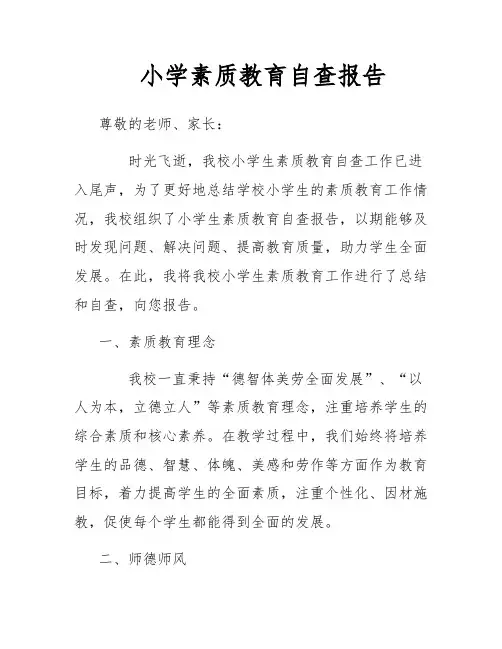 小学素质教育自查报告

尊敬的老师、家长：

时光飞逝，我校小学生素质教育自查工作已进入尾声，为了更好地总结学校小学生的素质教育工作情况，我校组织了小学生素质教育自查报告，以期能够及时发现问题、解决问题、提高教育质量，助力学生全面发展。在此，我将我校小学生素质教育工作进行了总结和自查，向您报告。

一、素质教育理念

我校一直秉持“德智体美劳全面发展”、“以人为本，立德立人”等素质教育理念，注重培养学生的综合素质和核心素养。在教学过程中，我们始终将培养学生的品德、智慧、体魄、美感和劳作等方面作为教育目标，着力提高学生的全面素质，注重个性化、因材施教，促使每个学生都能得到全面的发展。

二、师德师风